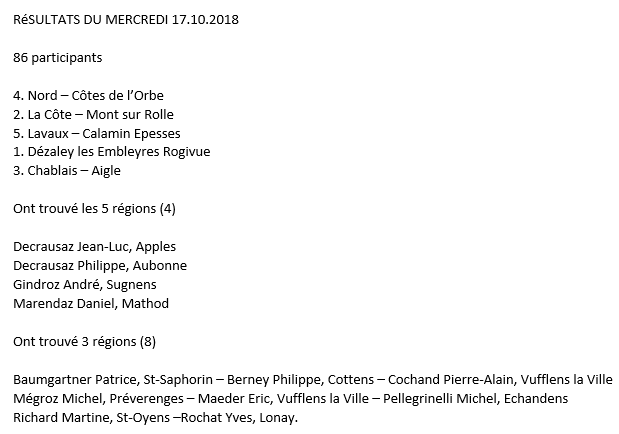 RéSULTATS DU MERCREDI 17.10.2018

86 participants

4. Nord – Côtes de l'Orbe
2. La Côte – Mont sur Rolle
5. Lavaux – Calamin Epesses
1. Dézaley les Embleyres Rogivue
3. Chablais – Aigle

Ont trouvé les 5 régions (4)

Decrausaz Jean-Luc, Apples
Decrausaz Philippe, Aubonne
Gindroz André, Sugnens
Marendaz Daniel, Mathod

Ont trouvé 3 régions (8)

Baumgartner Patrice, St-Saphorin – Berney Philippe, Cottens – Cochand Pierre-Alain, Vufflens la Ville
Mégroz Michel, Préverenges – Maeder Eric, Vufflens la Ville – Pellegrinelli Michel, Echandens
Richard Martine, St-Oyens –Rochat Yves, Lonay.